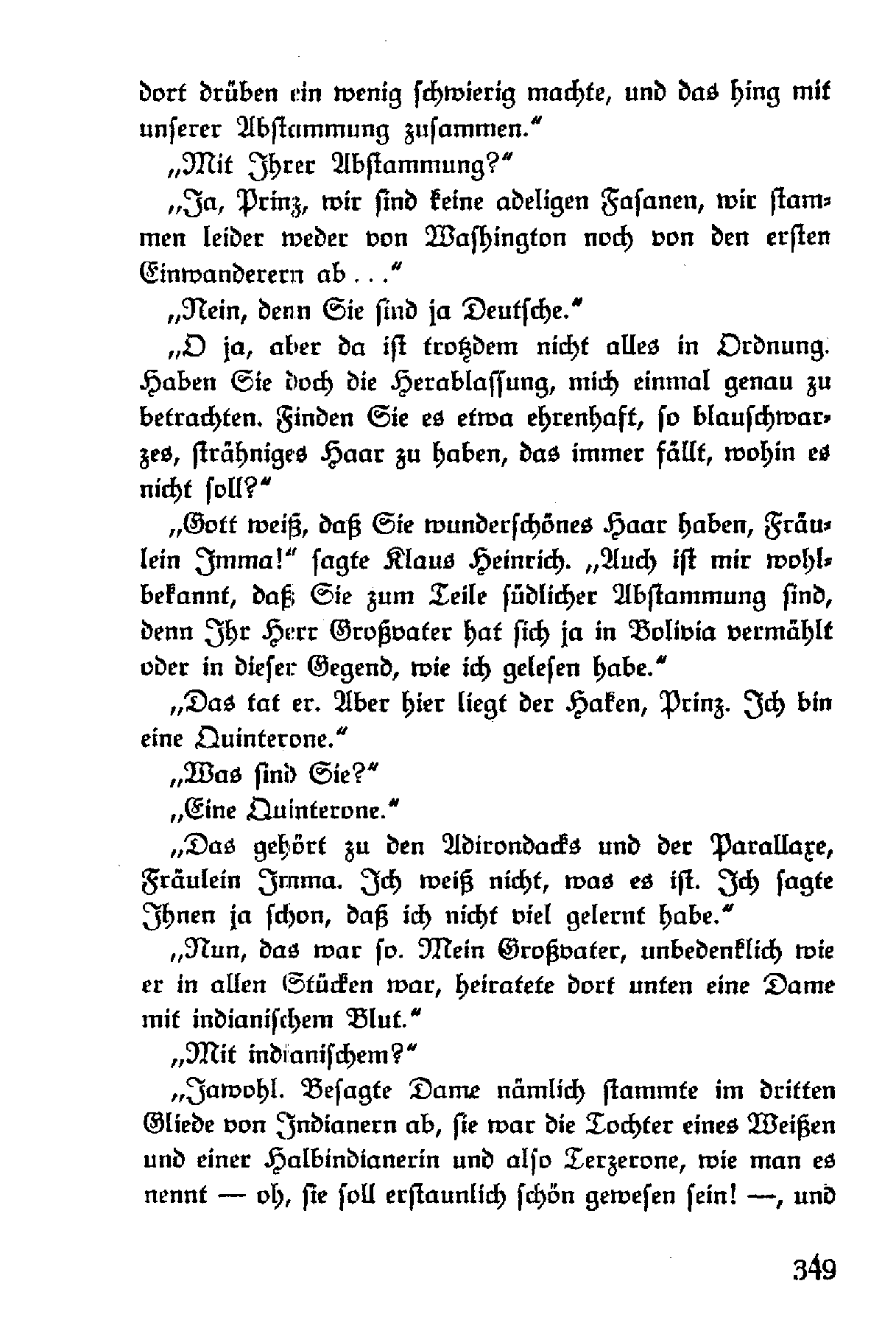 dort drüben ein wenig schwierig machte, und das hing mit unserer Abstammung zusammen."

„Mit Ihrer Abstammung?"

„Ja, Prinz, wir sind keine adeligen Fasanen, wir stammen leider weder von Washington noch von den ersten Einwanderern ab . . ."

„Nein, denn Sie sind ja Deutsche."

„O ja, aber da ist trotzdem nicht alles in Ordnung. Haben Sie doch die Herablassung, mich einmal genau zu betrachten. Finden Sie es etwa ehrenhaft, so blauschwarzes, strähniges Haar zu haben, das immer fällt, wohin es nicht soll?"

„Gott weiß, daß Sie wunderschönes Haar haben, Fräulein Imma!" sagte Klaus Heinrich. „Auch ist mir wohlbekannt, daß Sie zum Teile südlicher Abstammung sind, denn Ihr Herr Großvater hat sich ja in Bolivia vermählt oder in dieser Gegend, wie ich gelesen habe."

„Das tat er. Aber hier liegt der Haken, Prinz. Ich bin eine Quinterone."

„Was sind Sie?"

„Eine Quinterone."

„Das gehört zu den Adirondacks und der Parallaxe, Fräulein Imma. Ich weiß nicht, was es ist. Ich sagte Ihnen ja schon, daß ich nicht viel gelernt habe."

„Nun, das war so. Mein Großvater, unbedenklich wie er in allen Stücken war, heiratete dort unten eine Dame mit indianischem Blut."

„Mit indianischem?"

„Jawohl. Besagte Dame nämlich stammte im dritten Gliede von Indianern ab, sie war die Tochter eines Weißen und einer Halbindianerin und also Terzerone, wie man es nennt — oh, sie soll erstaunlich schön gewesen sein! —, und

349